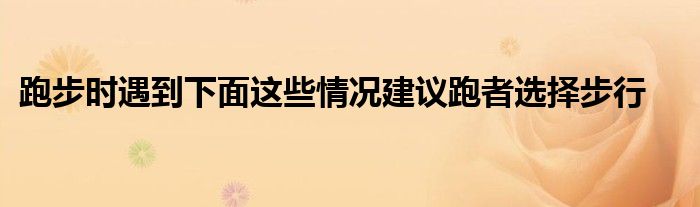 跑步时遇到下面这些情况建议跑者选择步行